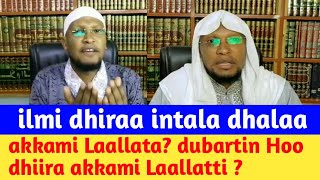 ilmi dhiraa intala dhalaa

akkami Laallata? dubartin Hoo dhiira akkami Laallatti ?